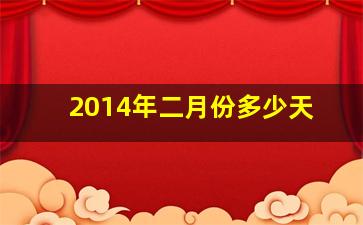 2014年二月份多少天